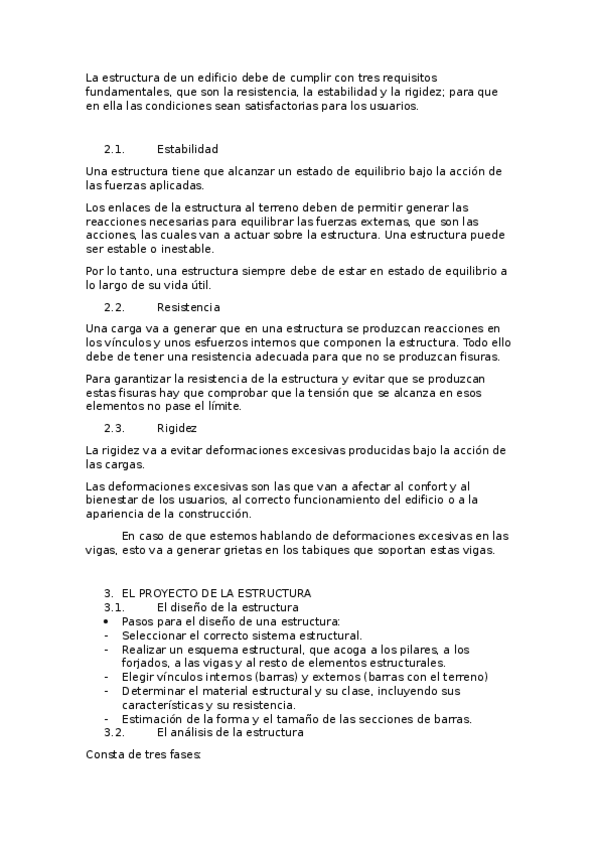 La estructura de un edificio debe de cumplir con tres requisitos fundamentales, que son la resistencia, la estabilidad y la rigidez; para que en ella las condiciones sean satisfactorias para los usuarios.

2.1. Estabilidad

Una estructura tiene que alcanzar un estado de equilibrio bajo la acción de las fuerzas aplicadas.

Los enlaces de la estructura al terreno deben de permitir generar las reacciones necesarias para equilibrar las fuerzas externas, que son las acciones, las cuales van a actuar sobre la estructura. Una estructura puede ser estable o inestable.

Por lo tanto, una estructura siempre debe de estar en estado de equilibrio a lo largo de su vida útil.

2.2. Resistencia

Una carga va a generar que en una estructura se produzcan reacciones en los vínculos y unos esfuerzos internos que componen la estructura. Todo ello debe de tener una resistencia adecuada para que no se produzcan fisuras.

Para garantizar la resistencia de la estructura y evitar que se produzcan estas fisuras hay que comprobar que la tensión que se alcanza en esos elementos no pase el límite.

2.3. Rigidez

La rigidez va a evitar deformaciones excesivas producidas bajo la acción de las cargas.

Las deformaciones excesivas son las que van a afectar al confort y al bienestar de los usuarios, al correcto funcionamiento del edificio o a la apariencia de la construcción.

En caso de que estemos hablando de deformaciones excesivas en las vigas, esto va a generar grietas en los tabiques que soportan estas vigas.

3. EL PROYECTO DE LA ESTRUCTURA
3.1. El diseño de la estructura
• Pasos para el diseño de una estructura:
- Seleccionar el correcto sistema estructural.
- Realizar un esquema estructural, que acoga a los pilares, a los forjados, a las vigas y al resto de elementos estructurales.
- Elegir vínculos internos (barras) y externos (barras con el terreno)
- Determinar el material estructural y su clase, incluyendo sus características y su resistencia.
- Estimación de la forma y el tamaño de las secciones de barras.
3.2. El análisis de la estructura

Consta de tres fases: